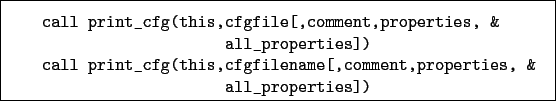 call print_cfg(this,cfgfile[,comment,properties, &
all_properties])
call print_cfg(this,cfgfilename[,comment,properties, &
all_properties])